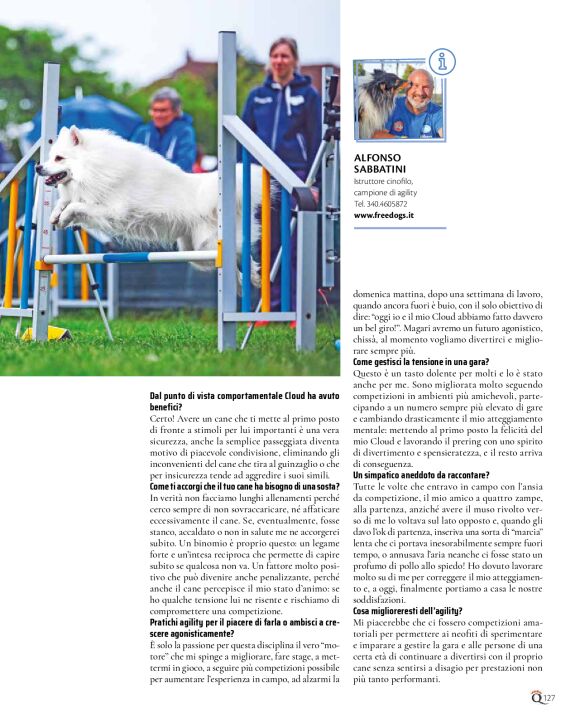 ALFONSO SABBATINI
Istruttore cinofilo, campione di agility
Tel. 340.4605872
www.freedogs.it

Dal punto di vista comportamentale Cloud ha avuto benefici?
Certo! Avere un cane che ti mette al primo posto di fronte a stimoli per lui importanti è una vera sicurezza, anche la semplice passeggiata diventa motivo di piacevole condivisione, eliminando gli inconvenienti del cane che tira al guinzaglio o che per insicurezza tende ad aggredire i suoi simili.
Come ti accorgi che il tuo cane ha bisogno di una sosta?
In verità non facciamo lunghi allenamenti perché cerco sempre di non sovraccaricare, né affaticare eccessivamente il cane. Se, eventualmente, fosse stanco, accaldato o non in salute me ne accorgerei subito. Un binomio è proprio questo: un legame forte e un'intesa reciproca che permette di capire subito se qualcosa non va. Un fattore molto positivo che può divenire anche penalizzante, perché anche il cane percepisce il mio stato d'animo: se ho qualche tensione lui ne risente e rischiamo di compromettere una competizione.
Pratichi agility per il piacere di farla o ambisci a crescere agonisticamente?
È solo la passione per questa disciplina il vero "motore" che mi spinge a migliorare, fare stage, a mettermi in gioco, a seguire più competizioni possibile per aumentare l'esperienza in campo, ad alzarmi la domenica mattina, dopo una settimana di lavoro, quando ancora fuori è buio, con il solo obiettivo di dire: "oggi io e il mio Cloud abbiamo fatto davvero un bel giro!". Magari avremo un futuro agonistico, chissà, al momento vogliamo divertirci e migliorare sempre più.
Come gestisci la tensione in una gara?
Questo è un tasto dolente per molti e lo è stato anche per me. Sono migliorata molto seguendo competizioni in ambienti più amichevoli, partecipando a un numero sempre più elevato di gare e cambiando drasticamente il mio atteggiamento mentale: mettendo al primo posto la felicità del mio Cloud e lavorando il prering con uno spirito di divertimento e spensieratezza, e il resto arriva di conseguenza.
Un simpatico aneddoto da raccontare?
Tutte le volte che entravo in campo con l'ansia da competizione, il mio amico a quattro zampe, alla partenza, anziché avere il muso rivolto verso di me lo voltava sul lato opposto e, quando gli davo l'ok di partenza, inseriva una sorta di "marcia" lenta che ci portava inesorabilmente sempre fuori tempo, o annusava l'aria neanche ci fosse stato un profumo di pollo allo spiedo! Ho dovuto lavorare molto su di me per correggere il mio atteggiamento e, a oggi, finalmente portiamo a casa le nostre soddisfazioni.
Cosa miglioreresti dell'agility?
Mi piacerebbe che ci fossero competizioni amatoriali per permettere ai neofiti di sperimentare e imparare a gestire la gara e alle persone di una certa età di continuare a divertirsi con il proprio cane senza sentirsi a disagio per prestazioni non più tanto performanti.

Q 127